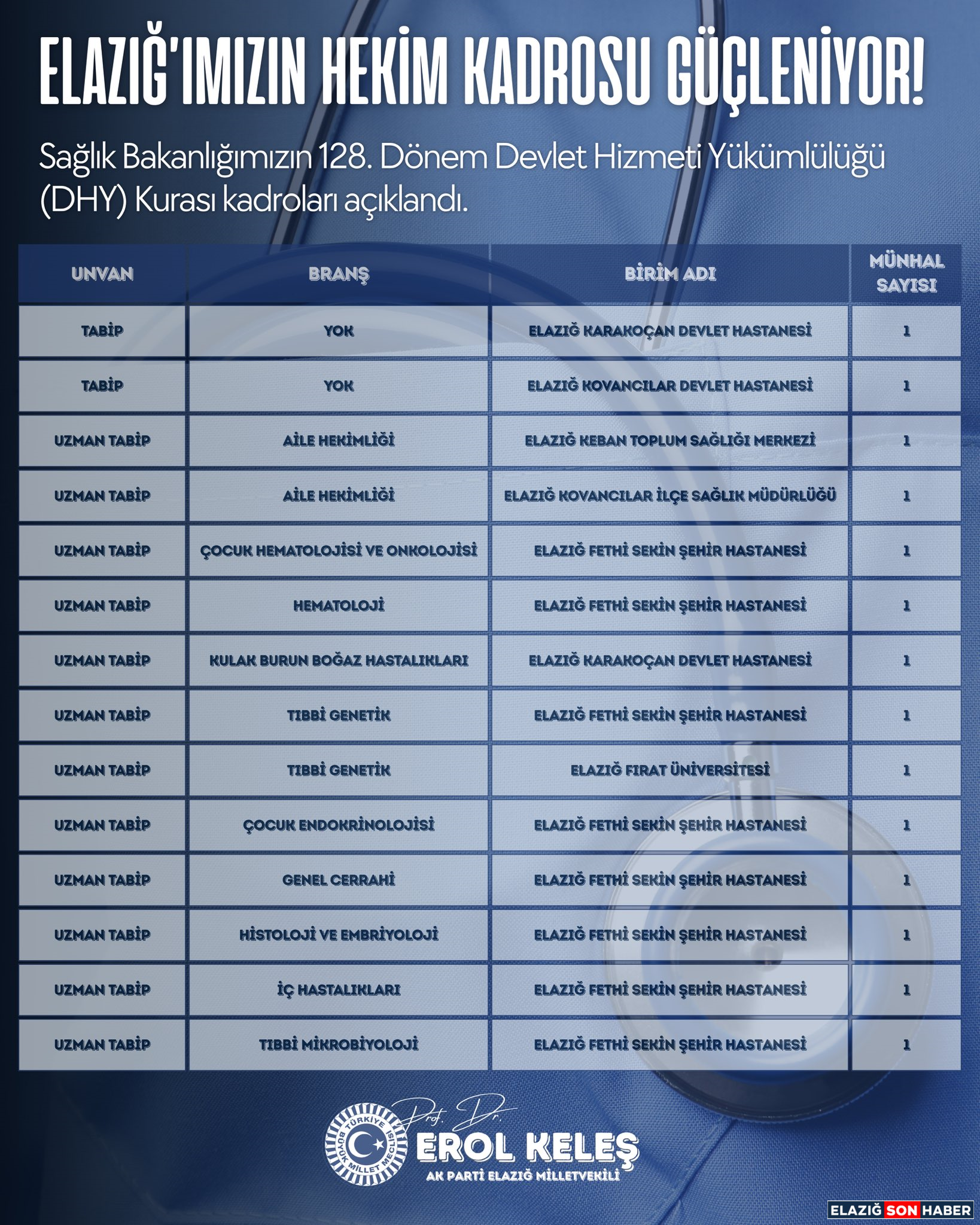 ELAZIĞ'IMIZIN HEKİM KADROSU GÜÇLENİYOR!

Sağlık Bakanlığımızın 128. Dönem Devlet Hizmeti Yükümlülüğü (DHY) Kurası kadroları açıklandı.

| UNVAN | BRANŞ | BİRİM ADI | MÜNHAL SAYISI |
|---|---|---|---|
| TABİP | YOK | ELAZIĞ KARAKOÇAN DEVLET HASTANESİ | 1 |
| TABİP | YOK | ELAZIĞ KOVANCILAR DEVLET HASTANESİ | 1 |
| UZMAN TABİP | AİLE HEKİMLİĞİ | ELAZIĞ KEBAN TOPLUM SAĞLIĞI MERKEZİ | 1 |
| UZMAN TABİP | AİLE HEKİMLİĞİ | ELAZIĞ KOVANCILAR İLÇE SAĞLIK MÜDÜRLÜĞÜ | 1 |
| UZMAN TABİP | ÇOCUK HEMATOLOJİSİ VE ONKOLOJİSİ | ELAZIĞ FETHİ SEKİN ŞEHİR HASTANESİ | 1 |
| UZMAN TABİP | HEMATOLOJİ | ELAZIĞ FETHİ SEKİN ŞEHİR HASTANESİ | 1 |
| UZMAN TABİP | KULAK BURUN BOĞAZ HASTALIKLARI | ELAZIĞ KARAKOÇAN DEVLET HASTANESİ | 1 |
| UZMAN TABİP | TIBBİ GENETİK | ELAZIĞ FETHİ SEKİN ŞEHİR HASTANESİ | 1 |
| UZMAN TABİP | TIBBİ GENETİK | ELAZIĞ FIRAT ÜNİVERSİTESİ | 1 |
| UZMAN TABİP | ÇOCUK ENDOKRİNOLOJİSİ | ELAZIĞ FETHİ SEKİN ŞEHİR HASTANESİ | 1 |
| UZMAN TABİP | GENEL CERRAHİ | ELAZIĞ FETHİ SEKİN ŞEHİR HASTANESİ | 1 |
| UZMAN TABİP | HİSTOLOJİ VE EMBRİYOLOJİ | ELAZIĞ FETHİ SEKİN ŞEHİR HASTANESİ | 1 |
| UZMAN TABİP | İÇ HASTALIKLARI | ELAZIĞ FETHİ SEKİN ŞEHİR HASTANESİ | 1 |
| UZMAN TABİP | TIBBİ MİKROBİYOLOJİ | ELAZIĞ FETHİ SEKİN ŞEHİR HASTANESİ | 1 |

TÜRKİYE BÜYÜK MİLLET MECLİSİ
Prof. Dr.
EROL KELEŞ
AK PARTİ ELAZIĞ MİLLETVEKİLİ

ELAZIĞ SON HABER